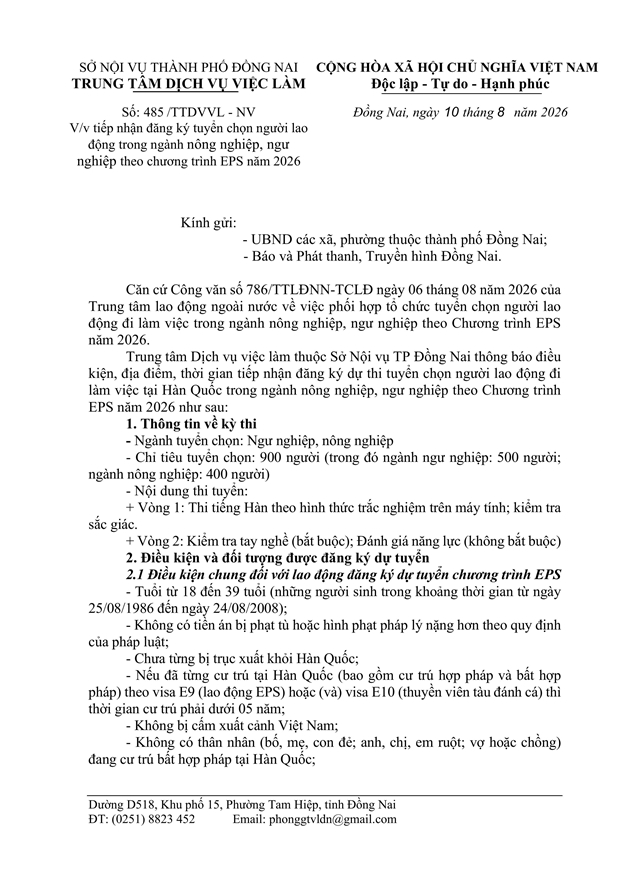 SỞ NỘI VỤ THÀNH PHỐ ĐỒNG NAI
TRUNG TÂM DỊCH VỤ VIỆC LÀM

Số: 485 /TTDVVL - NV
V/v tiếp nhận đăng ký tuyển chọn người lao động trong ngành nông nghiệp, ngư nghiệp theo chương trình EPS năm 2026

CỘNG HÒA XÃ HỘI CHỦ NGHĨA VIỆT NAM
Độc lập - Tự do - Hạnh phúc

Đồng Nai, ngày 10 tháng 8 năm 2026

Kính gửi:
- UBND các xã, phường thuộc thành phố Đồng Nai;
- Báo và Phát thanh, Truyền hình Đồng Nai.

Căn cứ Công văn số 786/TTLĐNN-TCLĐ ngày 06 tháng 08 năm 2026 của Trung tâm lao động ngoài nước về việc phối hợp tổ chức tuyển chọn người lao động đi làm việc trong ngành nông nghiệp, ngư nghiệp theo Chương trình EPS năm 2026.

Trung tâm Dịch vụ việc làm thuộc Sở Nội vụ TP Đồng Nai thông báo điều kiện, địa điểm, thời gian tiếp nhận đăng ký dự thi tuyển chọn người lao động đi làm việc tại Hàn Quốc trong ngành nông nghiệp, ngư nghiệp theo Chương trình EPS năm 2026 như sau:

1. Thông tin về kỳ thi
- Ngành tuyển chọn: Ngư nghiệp, nông nghiệp
- Chỉ tiêu tuyển chọn: 900 người (trong đó ngành ngư nghiệp: 500 người; ngành nông nghiệp: 400 người)
- Nội dung thi tuyển:
+ Vòng 1: Thi tiếng Hàn theo hình thức trắc nghiệm trên máy tính; kiểm tra sắc giác.
+ Vòng 2: Kiểm tra tay nghề (bắt buộc); Đánh giá năng lực (không bắt buộc)

2. Điều kiện và đối tượng được đăng ký dự tuyển
2.1 Điều kiện chung đối với lao động đăng ký dự tuyển chương trình EPS
- Tuổi từ 18 đến 39 tuổi (những người sinh trong khoảng thời gian từ ngày 25/08/1986 đến ngày 24/08/2008);
- Không có tiền án bị phạt tù hoặc hình phạt pháp lý nặng hơn theo quy định của pháp luật;
- Chưa từng bị trục xuất khỏi Hàn Quốc;
- Nếu đã từng cư trú tại Hàn Quốc (bao gồm cư trú hợp pháp và bất hợp pháp) theo visa E9 (lao động EPS) hoặc (và) visa E10 (thuyền viên tàu đánh cá) thì thời gian cư trú phải dưới 05 năm;
- Không bị cấm xuất cảnh Việt Nam;
- Không có thân nhân (bố, mẹ, con đẻ; anh, chị, em ruột; vợ hoặc chồng) đang cư trú bất hợp pháp tại Hàn Quốc;

Đường D518, Khu phố 15, Phường Tam Hiệp, tỉnh Đồng Nai
ĐT: (0251) 8823 452          Email: phonggtvldn@gmail.com